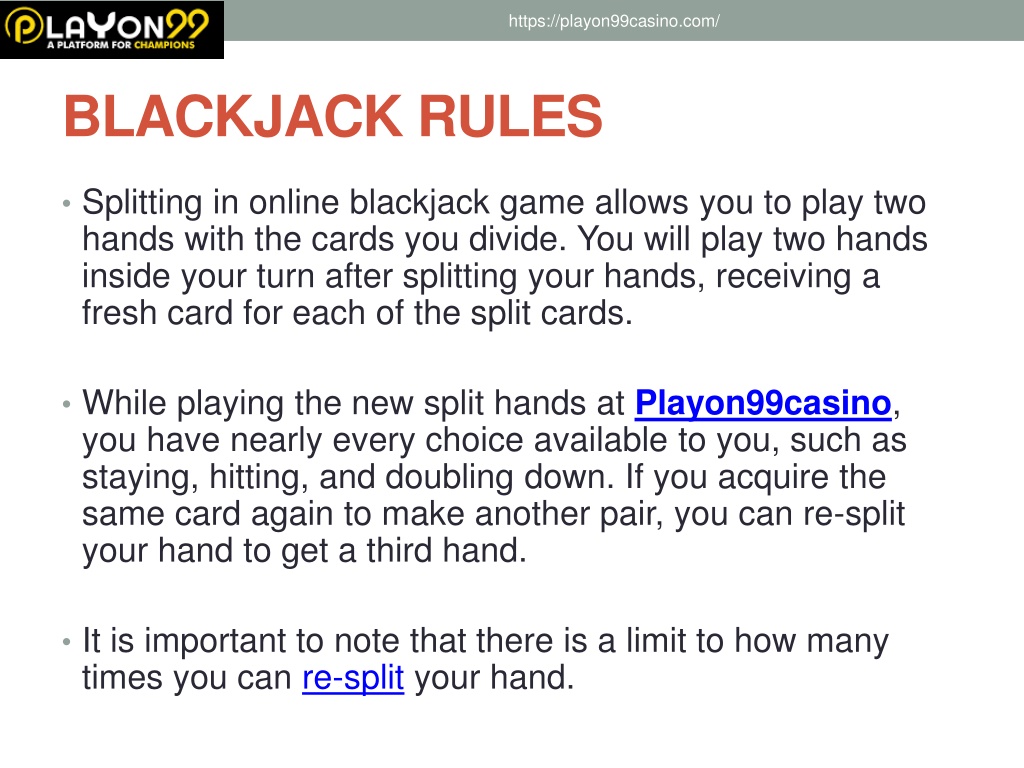 PLAYON99
A PLATFORM FOR CHAMPIONS

https://playon99casino.com/

BLACKJACK RULES

• Splitting in online blackjack game allows you to play two hands with the cards you divide. You will play two hands inside your turn after splitting your hands, receiving a fresh card for each of the split cards.

• While playing the new split hands at Playon99casino, you have nearly every choice available to you, such as staying, hitting, and doubling down. If you acquire the same card again to make another pair, you can re-split your hand to get a third hand.

• It is important to note that there is a limit to how many times you can re-split your hand.